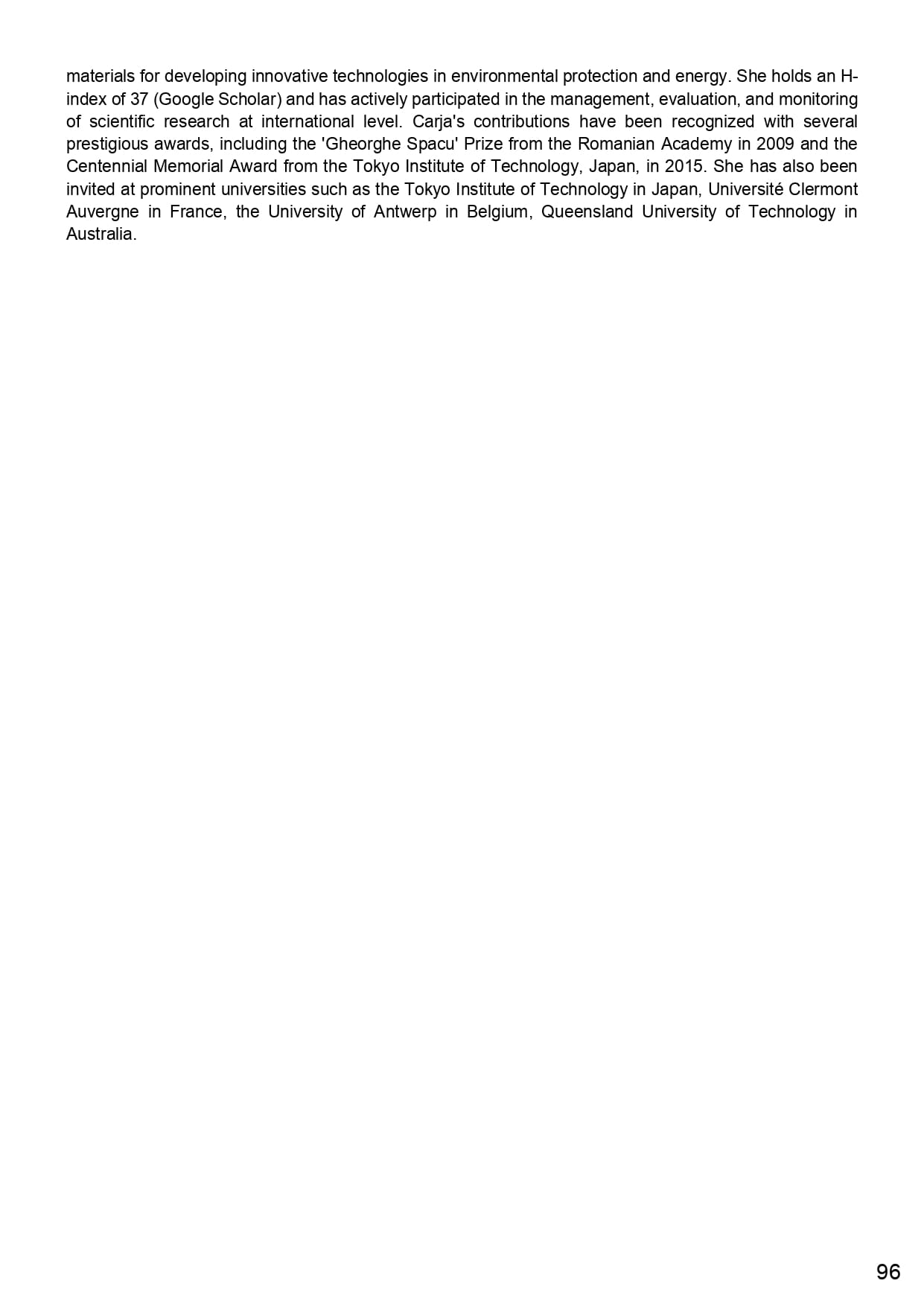 materials for developing innovative technologies in environmental protection and energy. She holds an H-index of 37 (Google Scholar) and has actively participated in the management, evaluation, and monitoring of scientific research at international level. Carja's contributions have been recognized with several prestigious awards, including the 'Gheorghe Spacu' Prize from the Romanian Academy in 2009 and the Centennial Memorial Award from the Tokyo Institute of Technology, Japan, in 2015. She has also been invited at prominent universities such as the Tokyo Institute of Technology in Japan, Université Clermont Auvergne in France, the University of Antwerp in Belgium, Queensland University of Technology in Australia.

96